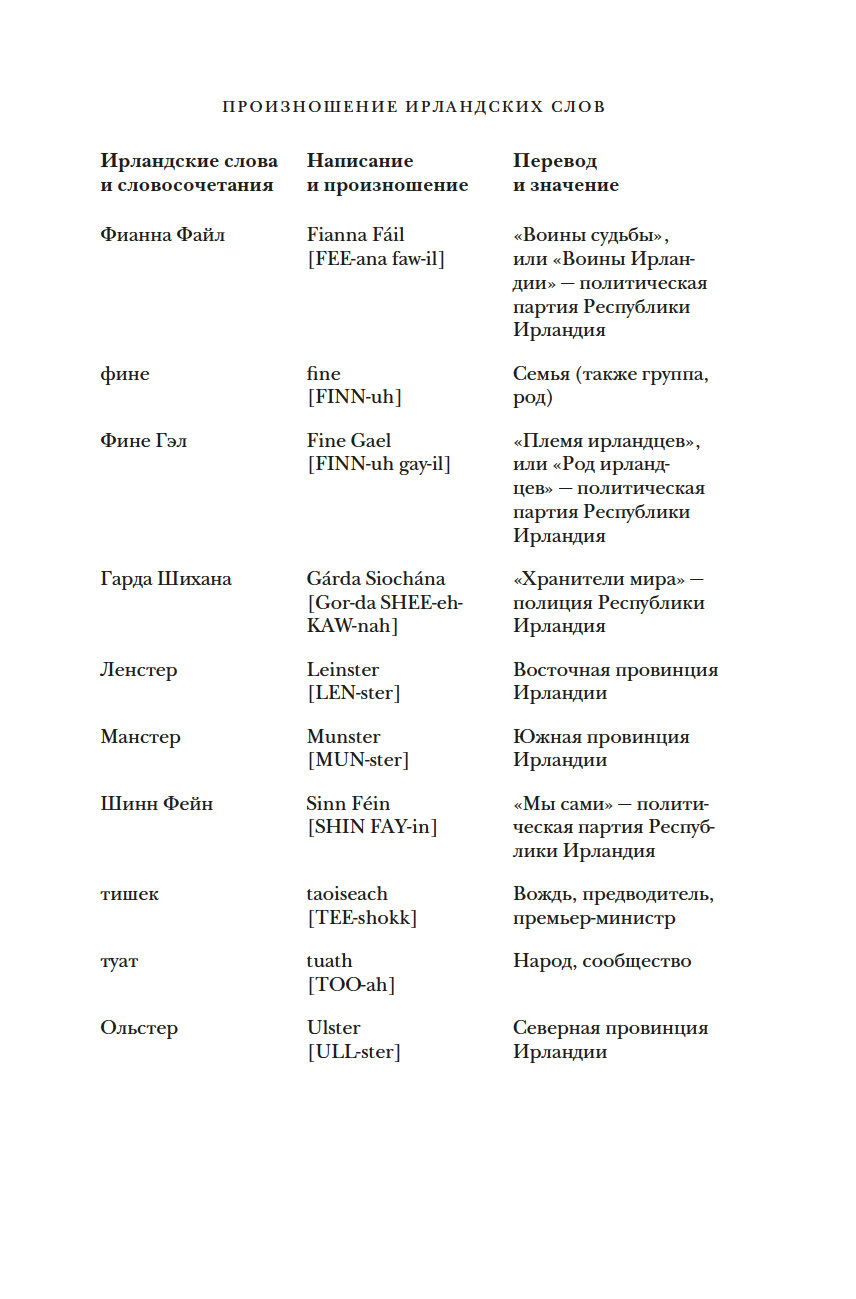 ПРОИЗНОШЕНИЕ ИРЛАНДСКИХ СЛОВ

| Ирландские слова и словосочетания | Написание и произношение | Перевод и значение |
|---|---|---|
| Фианна Файл | Fianna Fáil [FEE-ana faw-il] | «Воины судьбы», или «Воины Ирландии» — политическая партия Республики Ирландия |
| фине | fine [FINN-uh] | Семья (также группа, род) |
| Фине Гэл | Fine Gael [FINN-uh gay-il] | «Племя ирландцев», или «Род ирландцев» — политическая партия Республики Ирландия |
| Гарда Шихана | Gárda Siochána [Gor-da SHEE-eh-KAW-nah] | «Хранители мира» — полиция Республики Ирландия |
| Ленстер | Leinster [LEN-ster] | Восточная провинция Ирландии |
| Манстер | Munster [MUN-ster] | Южная провинция Ирландии |
| Шинн Фейн | Sinn Féin [SHIN FAY-in] | «Мы сами» — политическая партия Республики Ирландия |
| тишек | taoiseach [TEE-shokk] | Вождь, предводитель, премьер-министр |
| туат | tuath [TOO-ah] | Народ, сообщество |
| Ольстер | Ulster [ULL-ster] | Северная провинция Ирландии |